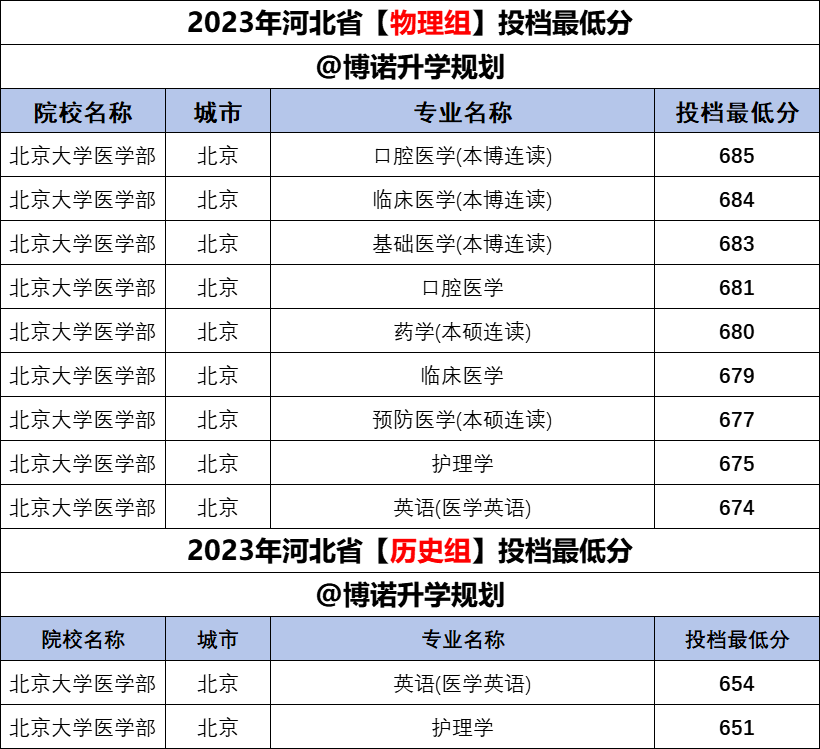 2023年河北省【物理组】投档最低分

@博诺升学规划

| 院校名称 | 城市 | 专业名称 | 投档最低分 |
|---|---|---|---|
| 北京大学医学部 | 北京 | 口腔医学(本博连读) | 685 |
| 北京大学医学部 | 北京 | 临床医学(本博连读) | 684 |
| 北京大学医学部 | 北京 | 基础医学(本博连读) | 683 |
| 北京大学医学部 | 北京 | 口腔医学 | 681 |
| 北京大学医学部 | 北京 | 药学(本硕连读) | 680 |
| 北京大学医学部 | 北京 | 临床医学 | 679 |
| 北京大学医学部 | 北京 | 预防医学(本硕连读) | 677 |
| 北京大学医学部 | 北京 | 护理学 | 675 |
| 北京大学医学部 | 北京 | 英语(医学英语) | 674 |

2023年河北省【历史组】投档最低分

@博诺升学规划

| 院校名称 | 城市 | 专业名称 | 投档最低分 |
|---|---|---|---|
| 北京大学医学部 | 北京 | 英语(医学英语) | 654 |
| 北京大学医学部 | 北京 | 护理学 | 651 |